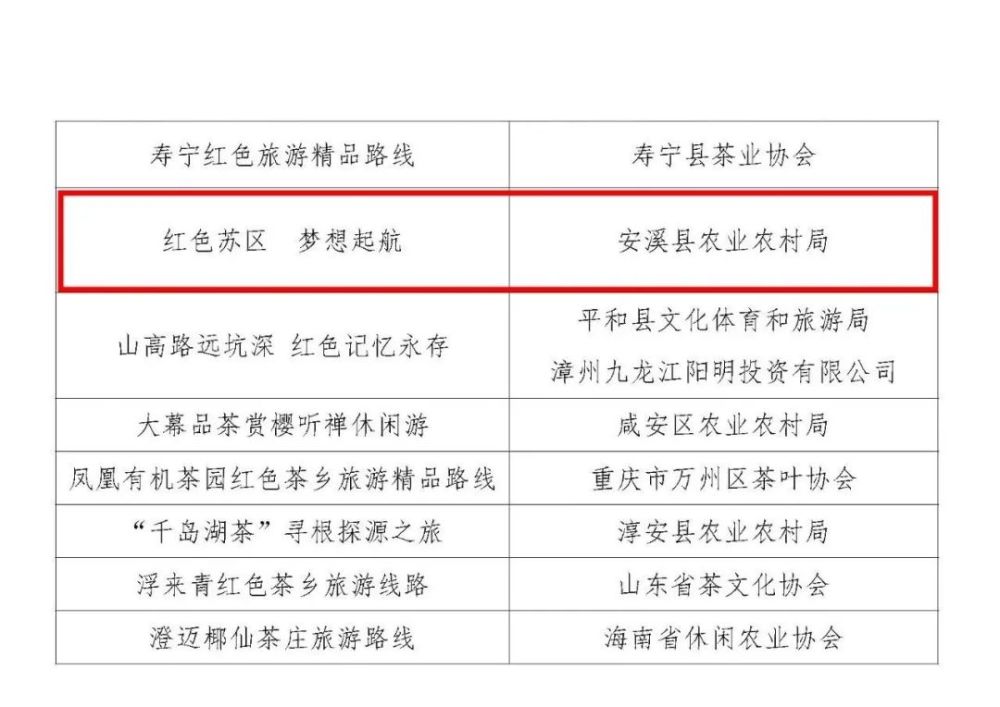 | 寿宁红色旅游精品路线 | 寿宁县茶业协会 |
|---|---|
| 红色苏区 梦想起航 | 安溪县农业农村局 |
| 山高路远坑深 红色记忆永存 | 平和县文化体育和旅游局 漳州九龙江阳明投资有限公司 |
| 大幕品茶赏樱听禅休闲游 | 咸安区农业农村局 |
| 凤凰有机茶园红色茶乡旅游精品路线 | 重庆市万州区茶叶协会 |
| “千岛湖茶”寻根探源之旅 | 淳安县农业农村局 |
| 浮来青红色茶乡旅游线路 | 山东省茶文化协会 |
| 澄迈椰仙茶庄旅游路线 | 海南省休闲农业协会 |